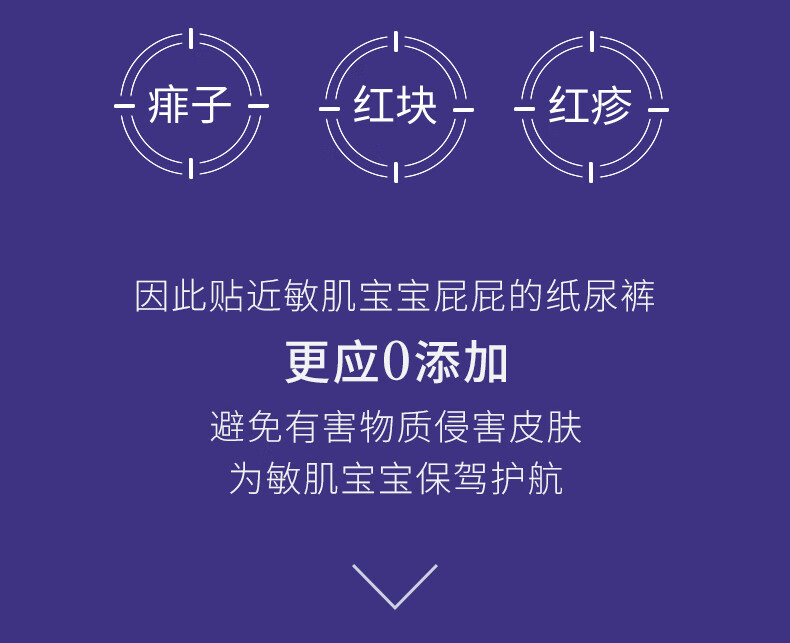 痱子

红块

红疹

因此贴近敏肌宝宝屁屁的纸尿裤

更应0添加

避免有害物质侵害皮肤
为敏肌宝宝保驾护航